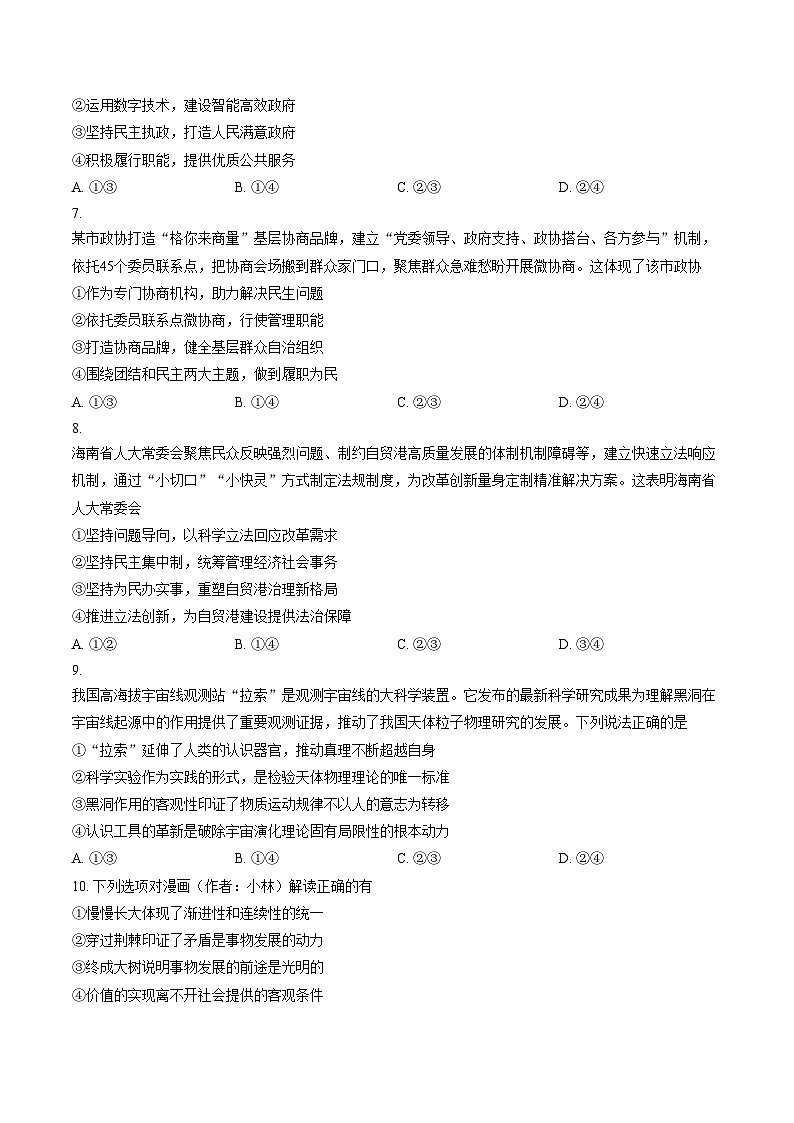 ②运用数字技术，建设智能高效政府
③坚持民主执政，打造人民满意政府
④积极履行职能，提供优质公共服务
A. ①③　　B. ①④　　C. ②③　　D. ②④
7.
某市政协打造“格你来商量”基层协商品牌，建立“党委领导、政府支持、政协搭台、各方参与”机制，依托45个委员联系点，把协商会场搬到群众家门口，聚焦群众急难愁盼开展微协商。这体现了该市政协
①作为专门协商机构，助力解决民生问题
②依托委员联系点微协商，行使管理职能
③打造协商品牌，健全基层群众自治组织
④围绕团结和民主两大主题，做到履职为民
A. ①③　　B. ①④　　C. ②③　　D. ②④
8.
海南省人大常委会聚焦民众反映强烈问题、制约自贸港高质量发展的体制机制障碍等，建立快速立法响应机制，通过“小切口”“小快灵”方式制定法规制度，为改革创新量身定制精准解决方案。这表明海南省人大常委会
①坚持问题导向，以科学立法回应改革需求
②坚持民主集中制，统筹管理经济社会事务
③坚持为民办实事，重塑自贸港治理新格局
④推进立法创新，为自贸港建设提供法治保障
A. ①②　　B. ①④　　C. ②③　　D. ③④
9.
我国高海拔宇宙线观测站“拉索”是观测宇宙线的大科学装置。它发布的最新科学研究成果为理解黑洞在宇宙线起源中的作用提供了重要观测证据，推动了我国天体粒子物理研究的发展。下列说法正确的是
①“拉索”延伸了人类的认识器官，推动真理不断超越自身
②科学实验作为实践的形式，是检验天体物理理论的唯一标准
③黑洞作用的客观性印证了物质运动规律不以人的意志为转移
④认识工具的革新是破除宇宙演化理论固有局限性的根本动力
A. ①③　　B. ①④　　C. ②③　　D. ②④
10. 下列选项对漫画（作者：小林）解读正确的有
①慢慢长大体现了渐进性和连续性的统一
②穿过荆棘印证了矛盾是事物发展的动力
③终成大树说明事物发展的前途是光明的
④价值的实现离不开社会提供的客观条件